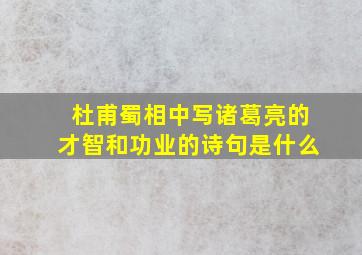 杜甫蜀相中写诸葛亮的才智和功业的诗句是什么